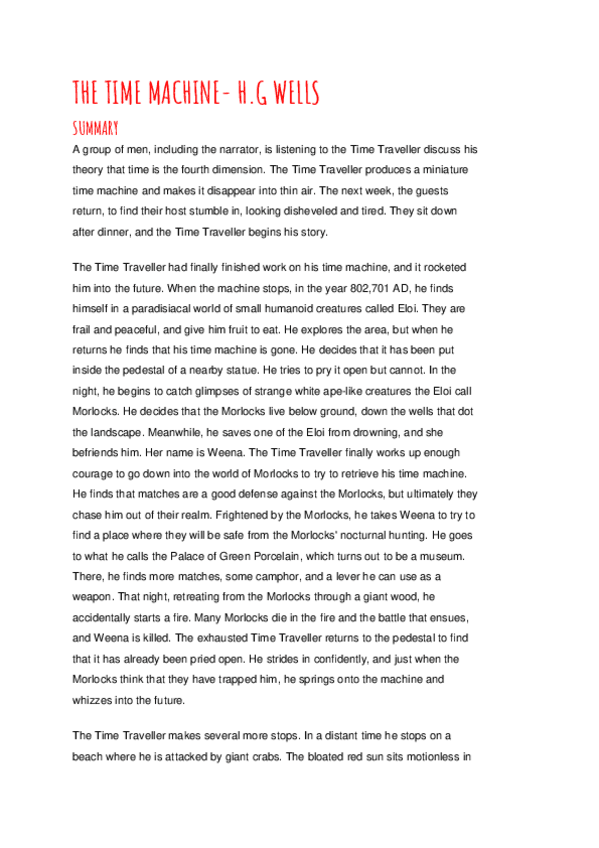 THE TIME MACHINE- H.G WELLS

SUMMARY

A group of men, including the narrator, is listening to the Time Traveller discuss his theory that time is the fourth dimension. The Time Traveller produces a miniature time machine and makes it disappear into thin air. The next week, the guests return, to find their host stumble in, looking disheveled and tired. They sit down after dinner, and the Time Traveller begins his story.

The Time Traveller had finally finished work on his time machine, and it rocketed him into the future. When the machine stops, in the year 802,701 AD, he finds himself in a paradisiacal world of small humanoid creatures called Eloi. They are frail and peaceful, and give him fruit to eat. He explores the area, but when he returns he finds that his time machine is gone. He decides that it has been put inside the pedestal of a nearby statue. He tries to pry it open but cannot. In the night, he begins to catch glimpses of strange white ape-like creatures the Eloi call Morlocks. He decides that the Morlocks live below ground, down the wells that dot the landscape. Meanwhile, he saves one of the Eloi from drowning, and she befriends him. Her name is Weena. The Time Traveller finally works up enough courage to go down into the world of Morlocks to try to retrieve his time machine. He finds that matches are a good defense against the Morlocks, but ultimately they chase him out of their realm. Frightened by the Morlocks, he takes Weena to try to find a place where they will be safe from the Morlocks' nocturnal hunting. He goes to what he calls the Palace of Green Porcelain, which turns out to be a museum. There, he finds more matches, some camphor, and a lever he can use as a weapon. That night, retreating from the Morlocks through a giant wood, he accidentally starts a fire. Many Morlocks die in the fire and the battle that ensues, and Weena is killed. The exhausted Time Traveller returns to the pedestal to find that it has already been pried open. He strides in confidently, and just when the Morlocks think that they have trapped him, he springs onto the machine and whizzes into the future.

The Time Traveller makes several more stops. In a distant time he stops on a beach where he is attacked by giant crabs. The bloated red sun sits motionless in